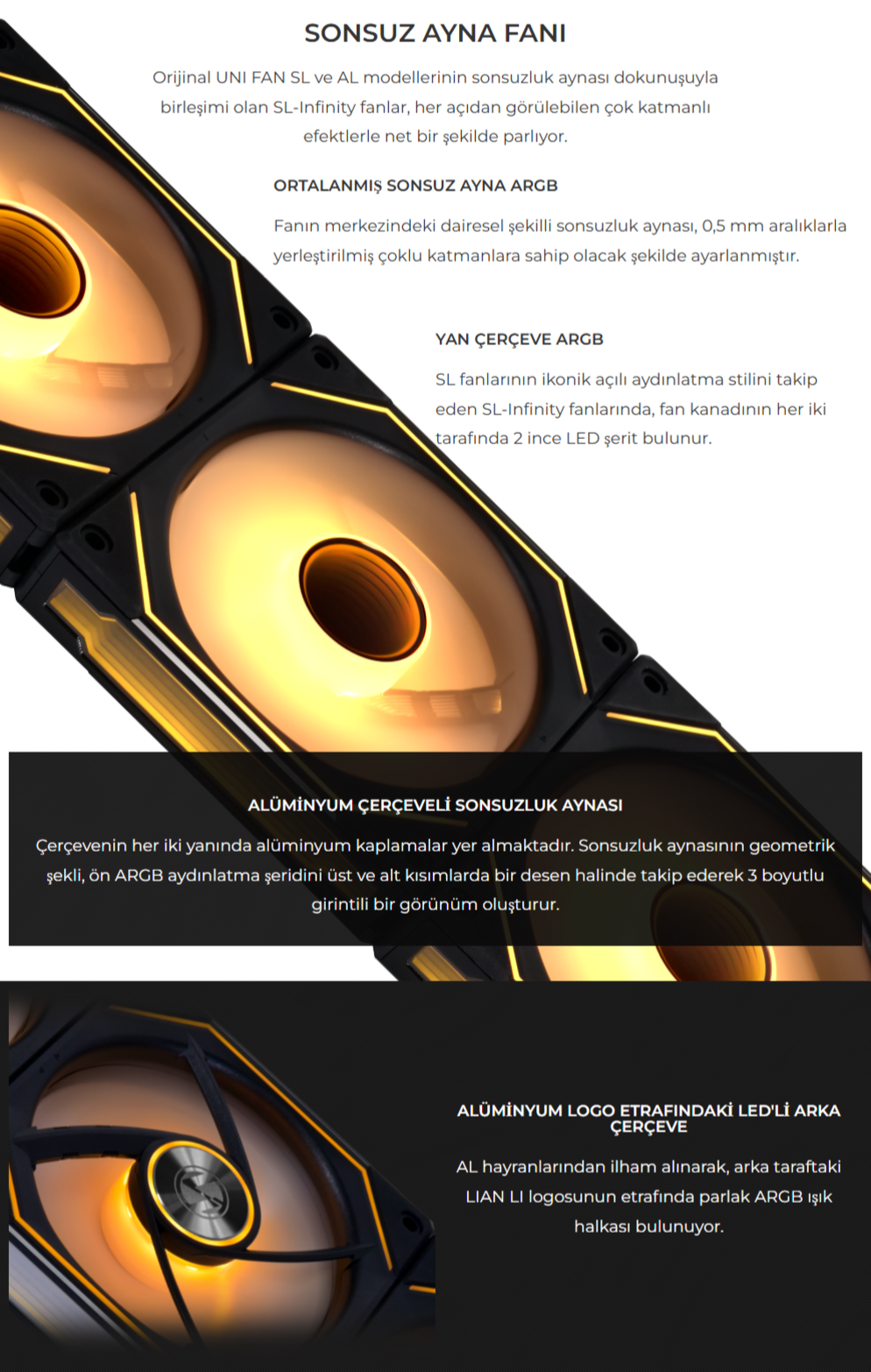 SONSUZ AYNA FANI

Orijinal UNI FAN SL ve AL modellerinin sonsuzluk aynası dokunuşuyla birleşimi olan SL-Infinity fanlar, her açıdan görülebilen çok katmanlı efektlerle net bir şekilde parlıyor.

ORTALANMIŞ SONSUZ AYNA ARGB

Fanın merkezindeki dairesel şekilli sonsuzluk aynası, 0,5 mm aralıklarla yerleştirilmiş çoklu katmanlara sahip olacak şekilde ayarlanmıştır.

YAN ÇERÇEVE ARGB

SL fanlarının ikonik açılı aydınlatma stilini takip eden SL-Infinity fanlarında, fan kanadının her iki tarafında 2 ince LED şerit bulunur.

ALÜMİNYUM ÇERÇEVELİ SONSUZLUK AYNASI

Çerçevenin her iki yanında alüminyum kaplamalar yer almaktadır. Sonsuzluk aynasının geometrik şekli, ön ARGB aydınlatma şeridini üst ve alt kısımlarda bir desen halinde takip ederek 3 boyutlu girintili bir görünüm oluşturur.

ALÜMİNYUM LOGO ETRAFINDAKİ LED'Lİ ARKA ÇERÇEVE

AL hayranlarından ilham alınarak, arka taraftaki LIAN LI logosunun etrafında parlak ARGB ışık halkası bulunuyor.